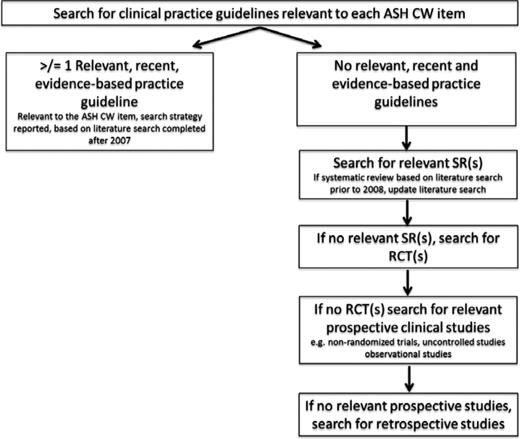 Search for clinical practice guidelines relevant to each ASH CW item

>/= 1 Relevant, recent, evidence-based practice guideline
Relevant to the ASH CW item, search strategy reported, based on literature search completed after 2007

No relevant, recent and evidence-based practice guidelines

Search for relevant SR(s)
If systematic review based on literature search prior to 2008, update literature search

If no relevant SR(s), search for RCT(s)

If no RCT(s) search for relevant prospective clinical studies
e.g. non-randomized trials, uncontrolled studies observational studies

If no relevant prospective studies, search for retrospective studies